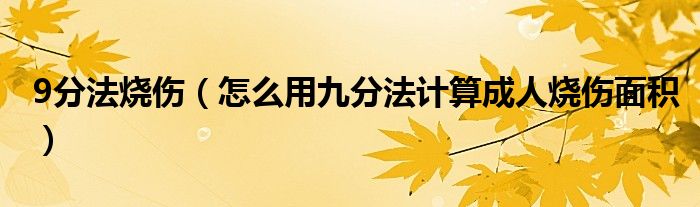 9分法烧伤（怎么用九分法计算成人烧伤面积）